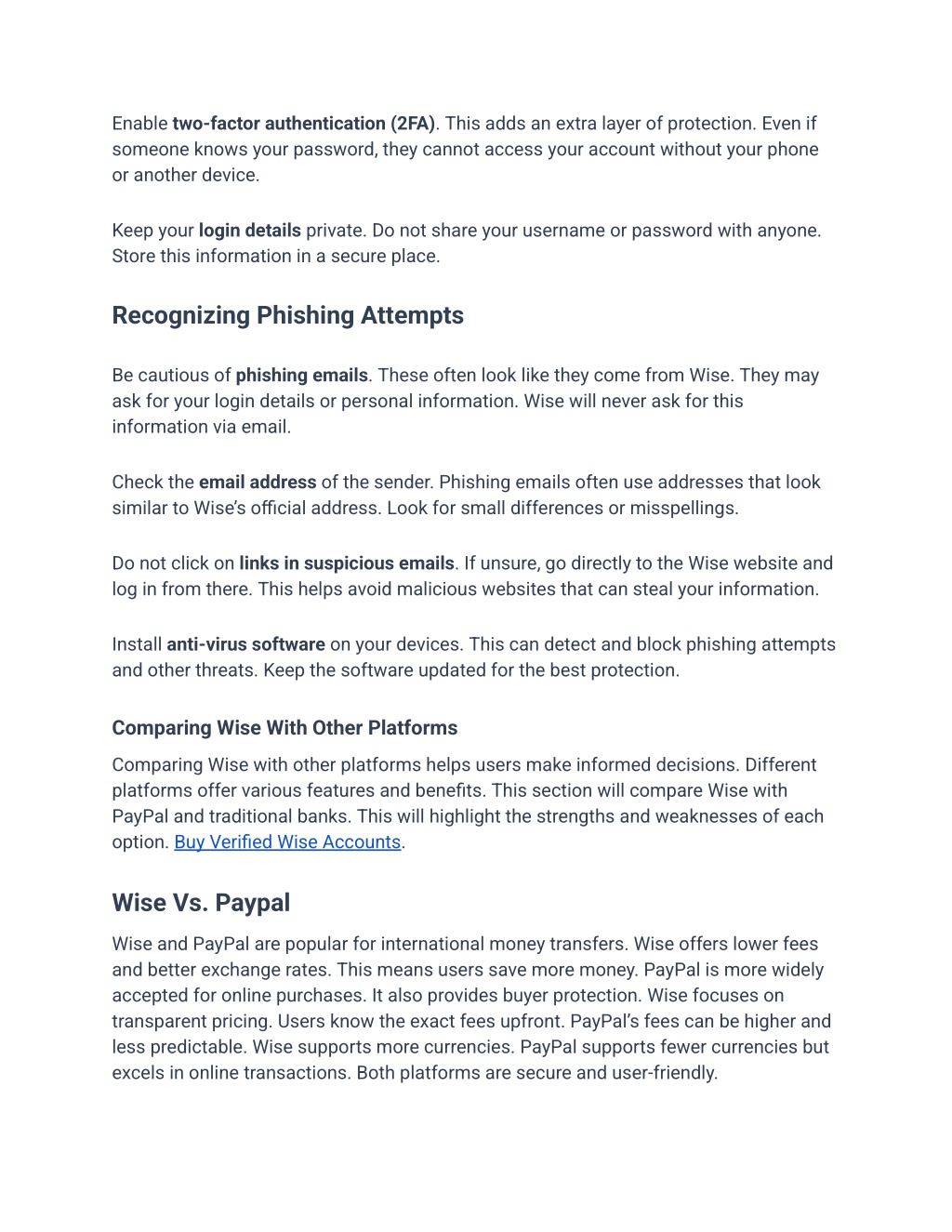 Enable two-factor authentication (2FA). This adds an extra layer of protection. Even if someone knows your password, they cannot access your account without your phone or another device.

Keep your login details private. Do not share your username or password with anyone. Store this information in a secure place.

Recognizing Phishing Attempts

Be cautious of phishing emails. These often look like they come from Wise. They may ask for your login details or personal information. Wise will never ask for this information via email.

Check the email address of the sender. Phishing emails often use addresses that look similar to Wise's official address. Look for small differences or misspellings.

Do not click on links in suspicious emails. If unsure, go directly to the Wise website and log in from there. This helps avoid malicious websites that can steal your information.

Install anti-virus software on your devices. This can detect and block phishing attempts and other threats. Keep the software updated for the best protection.

Comparing Wise With Other Platforms

Comparing Wise with other platforms helps users make informed decisions. Different platforms offer various features and benefits. This section will compare Wise with PayPal and traditional banks. This will highlight the strengths and weaknesses of each option. Buy Verified Wise Accounts.

Wise Vs. Paypal

Wise and PayPal are popular for international money transfers. Wise offers lower fees and better exchange rates. This means users save more money. PayPal is more widely accepted for online purchases. It also provides buyer protection. Wise focuses on transparent pricing. Users know the exact fees upfront. PayPal's fees can be higher and less predictable. Wise supports more currencies. PayPal supports fewer currencies but excels in online transactions. Both platforms are secure and user-friendly.